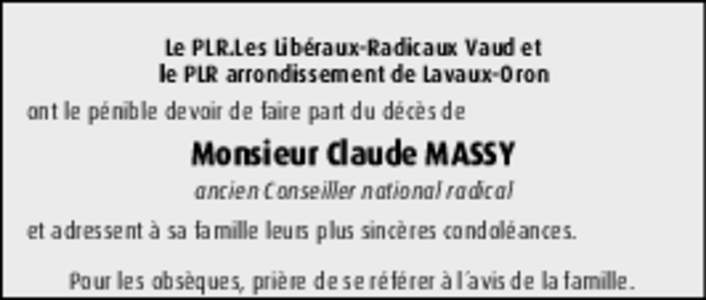 Le PLR.Les Libéraux-Radicaux Vaud et
le PLR arrondissement de Lavaux-Oron

ont le pénible devoir de faire part du décès de

Monsieur Claude MASSY

ancien Conseiller national radical

et adressent à sa famille leurs plus sincères condoléances.

Pour les obsèques, prière de se référer à l'avis de la famille.